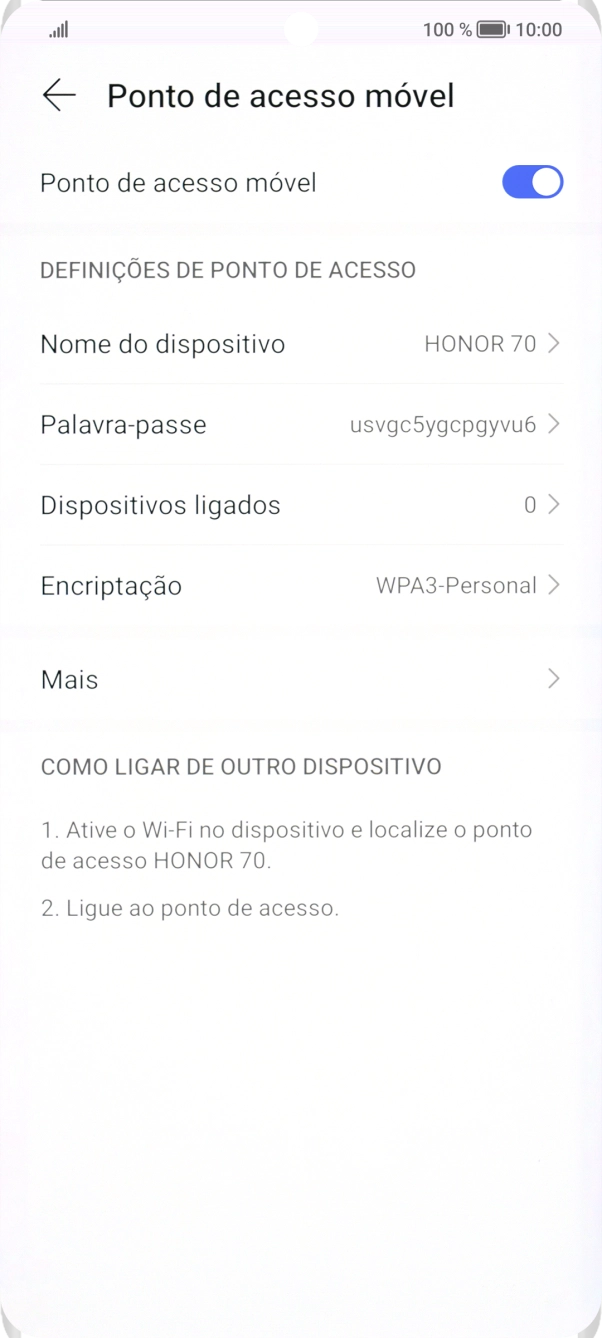 100 % 10:00

Ponto de acesso móvel

Ponto de acesso móvel

DEFINIÇÕES DE PONTO DE ACESSO

Nome do dispositivo HONOR 70

Palavra-passe usvgc5ygcpgyvu6

Dispositivos ligados 0

Encriptação WPA3-Personal

Mais

COMO LIGAR DE OUTRO DISPOSITIVO

1. Ative o Wi-Fi no dispositivo e localize o ponto de acesso HONOR 70.

2. Ligue ao ponto de acesso.